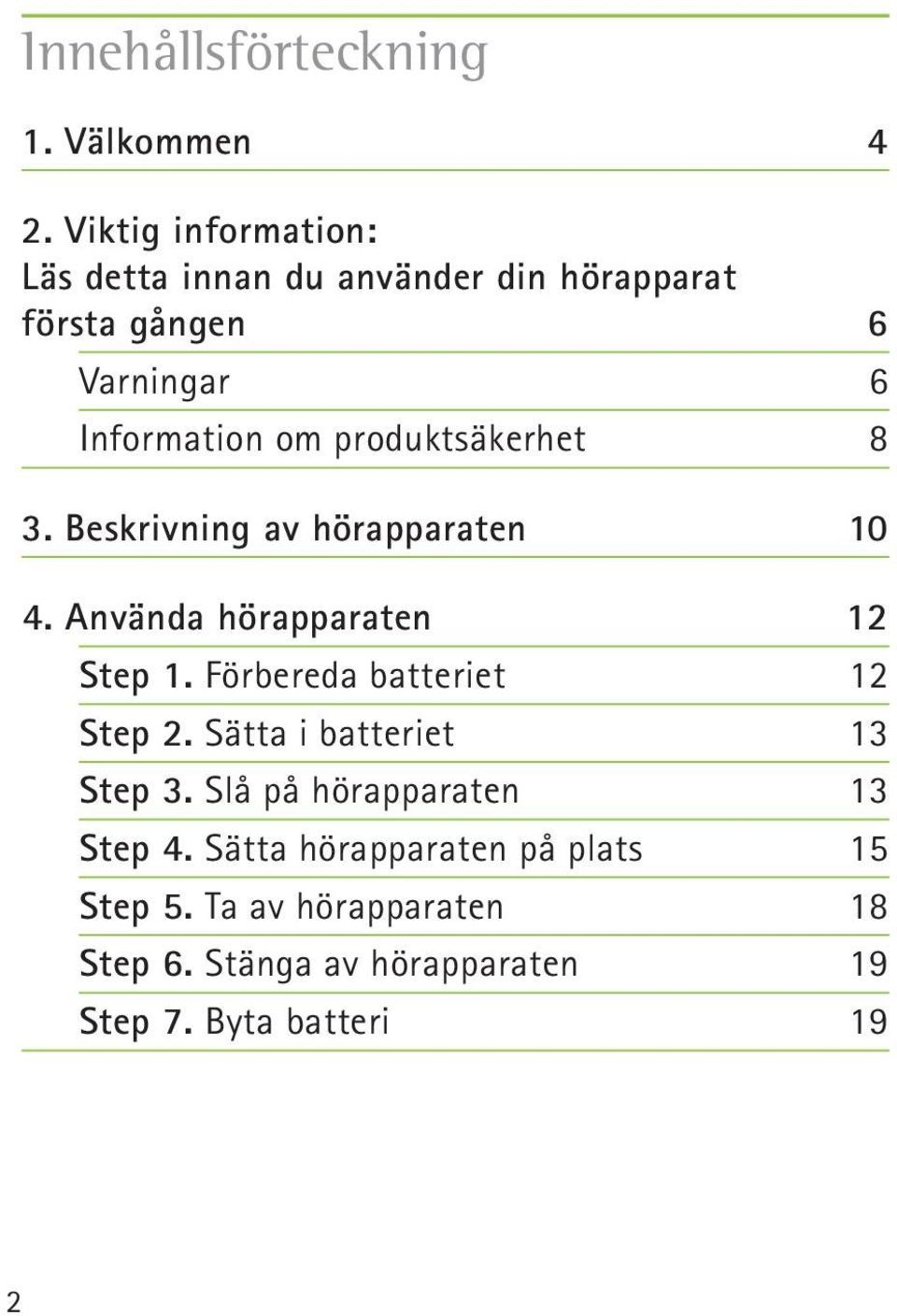 Innehållsförteckning

1. Välkommen 4

2. Viktig information: Läs detta innan du använder din hörapparat första gången 6

Varningar 6

Information om produktsäkerhet 8

3. Beskrivning av hörapparaten 10

4. Använda hörapparaten 12

Step 1. Förbereda batteriet 12

Step 2. Sätta i batteriet 13

Step 3. Slå på hörapparaten 13

Step 4. Sätta hörapparaten på plats 15

Step 5. Ta av hörapparaten 18

Step 6. Stänga av hörapparaten 19

Step 7. Byta batteri 19

2